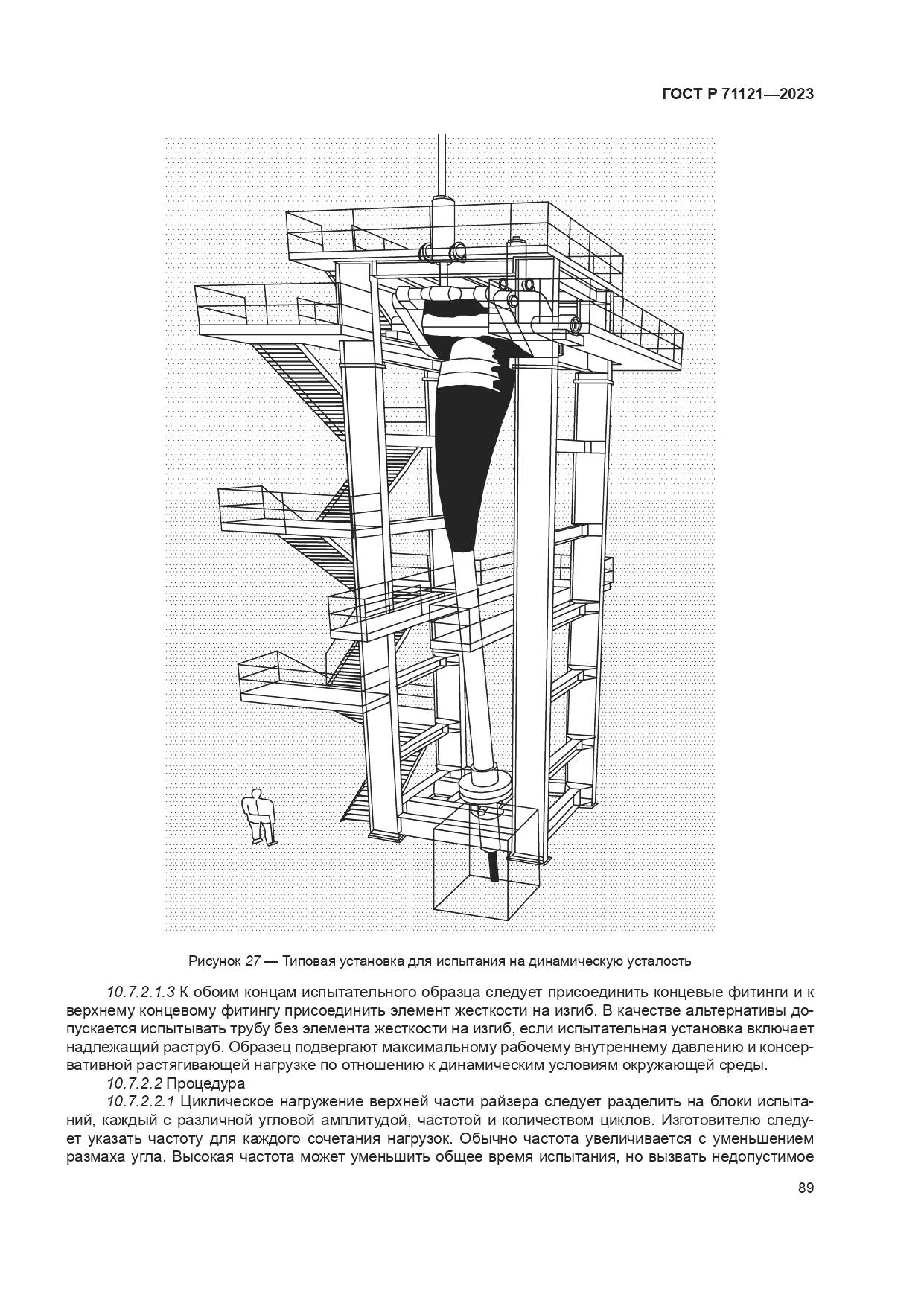 ГОСТ Р 71121—2023

Рисунок 27 — Типовая установка для испытания на динамическую усталость

10.7.2.1.3 К обоим концам испытательного образца следует присоединить концевые фитинги и к верхнему концевому фитингу присоединить элемент жесткости на изгиб. В качестве альтернативы допускается испытывать трубу без элемента жесткости на изгиб, если испытательная установка включает надлежащий раструб. Образец подвергают максимальному рабочему внутреннему давлению и консервативной растягивающей нагрузке по отношению к динамическим условиям окружающей среды.

10.7.2.2 Процедура

10.7.2.2.1 Циклическое нагружение верхней части райзера следует разделить на блоки испытаний, каждый с различной угловой амплитудой, частотой и количеством циклов. Изготовителю следует указать частоту для каждого сочетания нагрузок. Обычно частота увеличивается с уменьшением размаха угла. Высокая частота может уменьшить общее время испытания, но вызвать недопустимое

89